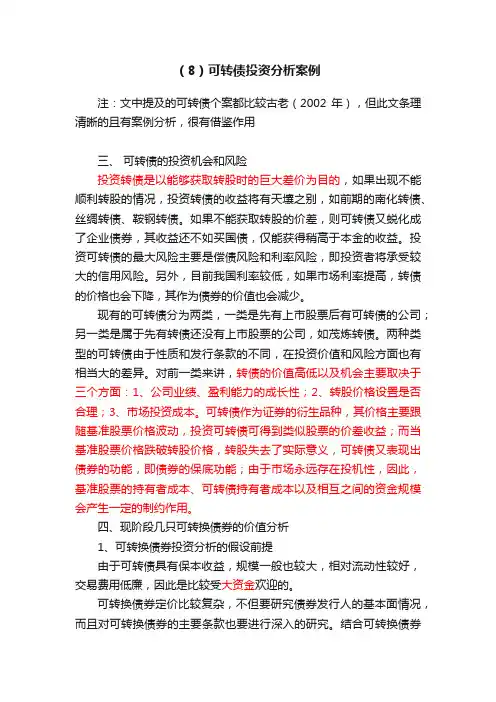 （8）可转债投资分析案例

注：文中提及的可转债个案都比较古老（2002 年），但此文条理清晰的且有案例分析，很有借鉴作用

三、 可转债的投资机会和风险

投资转债是以能够获取转股时的巨大差价为目的，如果出现不能顺利转股的情况，投资转债的收益将有天壤之别，如前期的南化转债、丝绸转债、鞍钢转债。如果不能获取转股的价差，则可转债又蜕化成了企业债券，其收益还不如买国债，仅能获得稍高于本金的收益。投资可转债的最大风险主要是偿债风险和利率风险，即投资者将承受较大的信用风险。另外，目前我国利率较低，如果市场利率提高，转债的价格也会下降，其作为债券的价值也会减少。

现有的可转债分为两类，一类是先有上市股票后有可转债的公司；另一类是属于先有转债还没有上市股票的公司，如茂炼转债。两种类型的可转债由于性质和发行条款的不同，在投资价值和风险方面也有相当大的差异。对前一类来讲，转债的价值高低以及机会主要取决于三个方面：1、公司业绩、盈利能力的成长性；2、转股价格设置是否合理；3、市场投资成本。可转债作为证券的衍生品种，其价格主要跟随基准股票价格波动，投资可转债可得到类似股票的价差收益；而当基准股票价格跌破转股价格，转股失去了实际意义，可转债又表现出债券的功能，即债券的保底功能；由于市场永远存在投机性，因此，基准股票的持有者成本、可转债持有者成本以及相互之间的资金规模会产生一定的制约作用。

四、现阶段几只可转换债券的价值分析

1、可转换债券投资分析的假设前提

由于可转债具有保本收益，规模一般也较大，相对流动性较好，交易费用低廉，因此是比较受大资金欢迎的。

可转换债券定价比较复杂，不但要研究债券发行人的基本面情况，而且对可转换债券的主要条款也要进行深入的研究。结合可转换债券